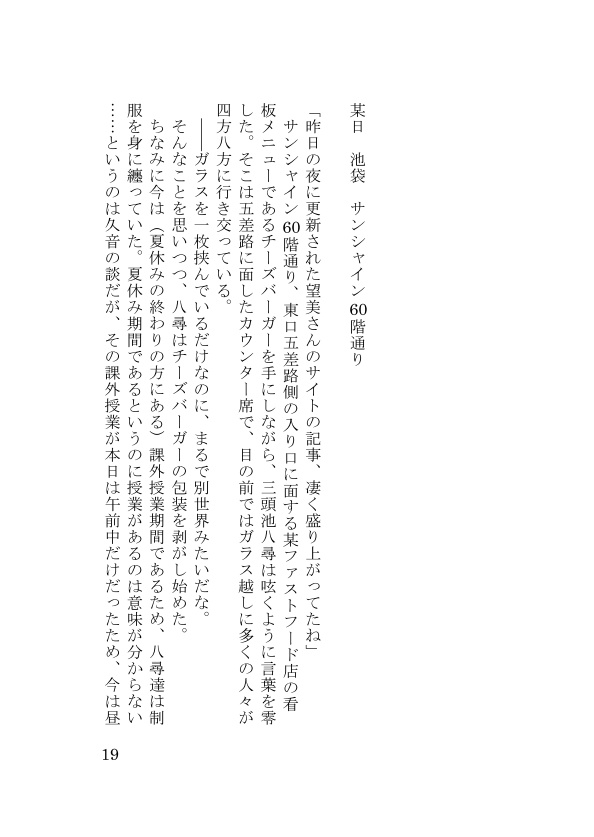 某日　池袋　サンシャイン60階通り

「昨日の夜に更新された望美さんのサイトの記事、凄く盛り上がってたね」

サンシャイン60階通り、東口五差路側の入り口に面する某ファストフード店の看板メニューであるチーズバーガーを手にしながら、三頭池八尋は呟くように言葉を零した。そこは五差路に面したカウンター席で、目の前ではガラス越しに多くの人々が四方八方に行き交っている。

――ガラスを一枚挟んでいるだけなのに、まるで別世界みたいだな。

そんなことを思いつつ、八尋はチーズバーガーの包装を剥がし始めた。

ちなみに今は（夏休みの終わりの方にある）課外授業期間であるため、八尋達は制服を身に纏っていた。夏休み期間であるというのに授業があるのは意味が分からない……というのは久音の談だが、その課外授業が本日は午前中だけだったため、今は昼

19